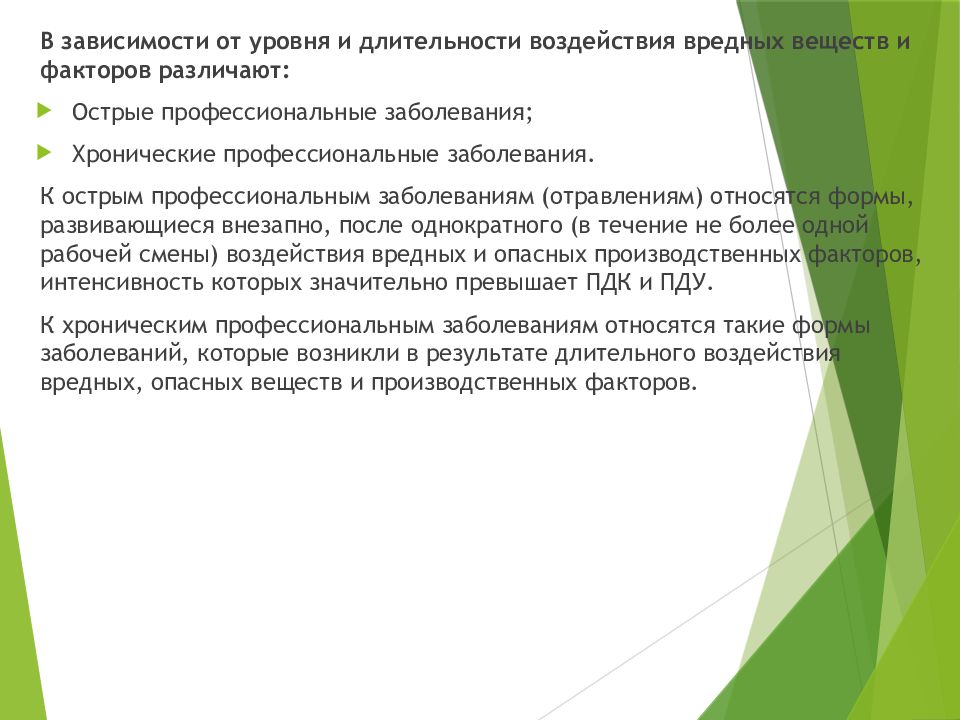 В зависимости от уровня и длительности воздействия вредных веществ и факторов различают:

Острые профессиональные заболевания;

Хронические профессиональные заболевания.

К острым профессиональным заболеваниям (отравлениям) относятся формы, развивающиеся внезапно, после однократного (в течение не более одной рабочей смены) воздействия вредных и опасных производственных факторов, интенсивность которых значительно превышает ПДК и ПДУ.

К хроническим профессиональным заболеваниям относятся такие формы заболеваний, которые возникли в результате длительного воздействия вредных, опасных веществ и производственных факторов.